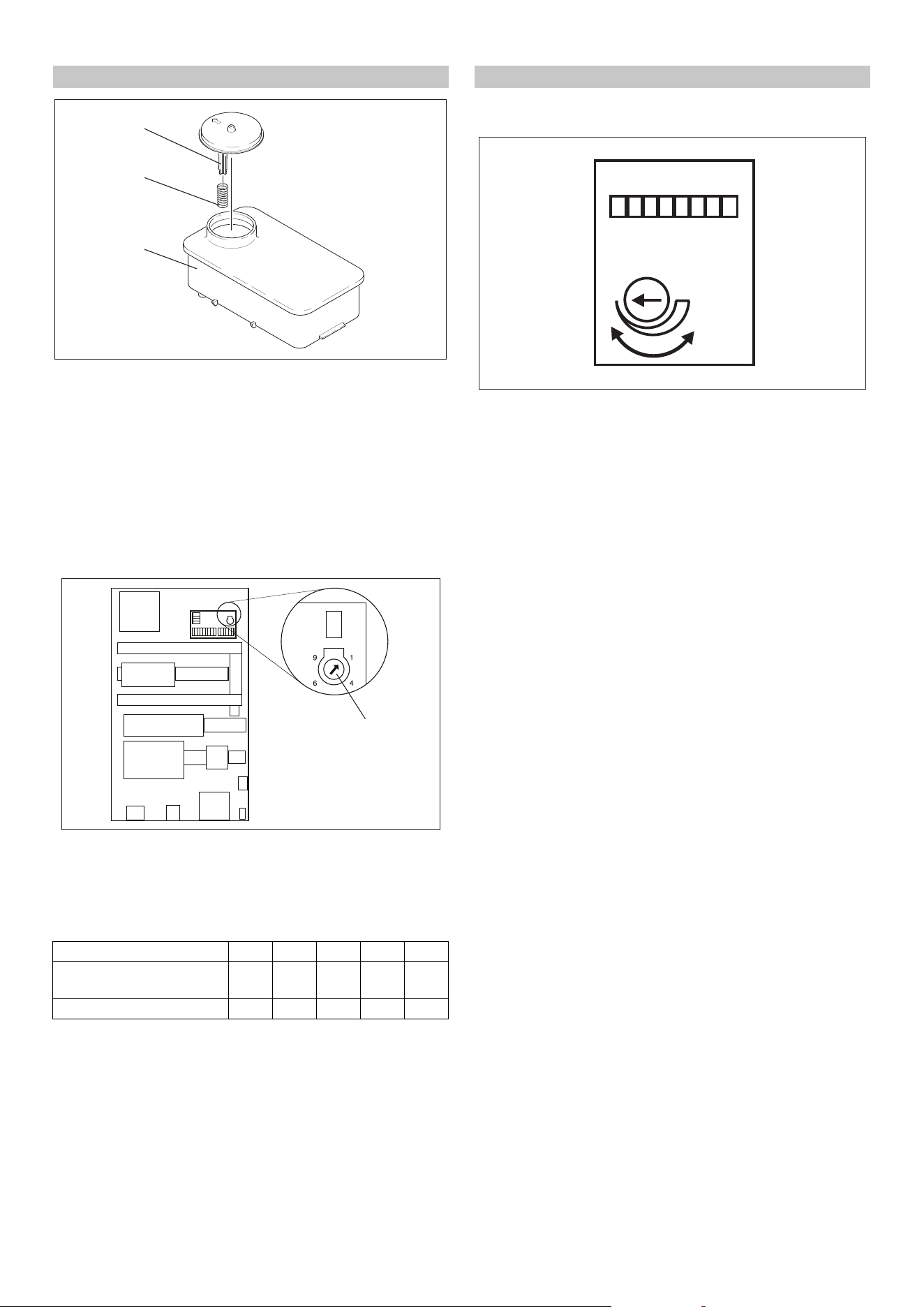 9
1
6
4